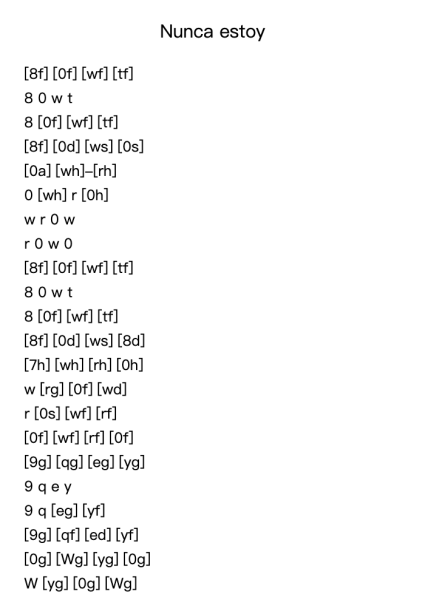 Nunca estoy

[8f] [0f] [wf] [tf]
8 0 w t
8 [0f] [wf] [tf]
[8f] [0d] [ws] [0s]
[0a] [wh]–[rh]
0 [wh] r [0h]
w r 0 w
r 0 w 0
[8f] [0f] [wf] [tf]
8 0 w t
8 [0f] [wf] [tf]
[8f] [0d] [ws] [8d]
[7h] [wh] [rh] [0h]
w [rg] [0f] [wd]
r [0s] [wf] [rf]
[0f] [wf] [rf] [0f]
[9g] [qg] [eg] [yg]
9 q e y
9 q [eg] [yf]
[9g] [qf] [ed] [yf]
[0g] [Wg] [yg] [0g]
W [yg] [0g] [Wg]